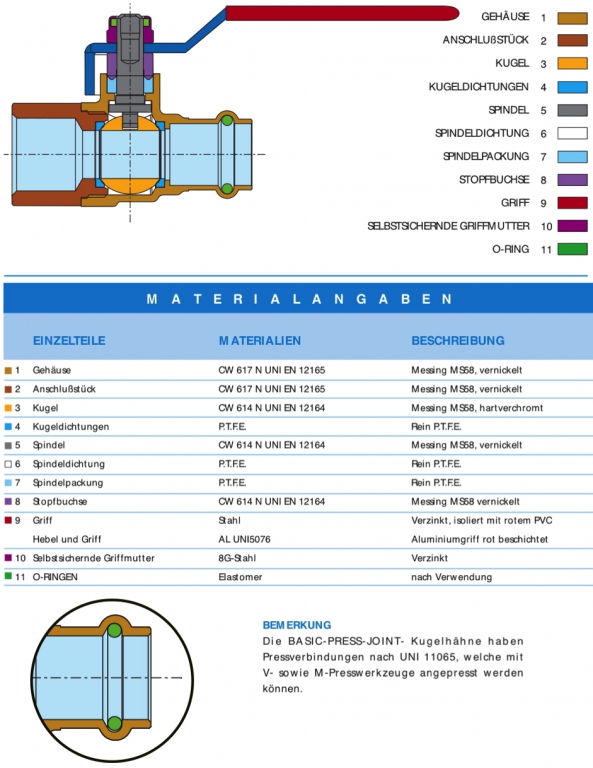 GEHÄUSE 1
ANSCHLUßSTÜCK 2
KUGEL 3
KUGELDICHTUNGEN 4
SPINDEL 5
SPINDELDICHTUNG 6
SPINDELPACKUNG 7
STOPFBUCHSE 8
GRIFF 9
SELBSTSICHERNDE GRIFFMUTTER 10
O-RING 11

MATERIALANGABEN

| EINZELTEILE | MATERIALIEN | BESCHREIBUNG |
|---|---|---|
| 1 Gehäuse | CW 617 N UNI EN 12165 | Messing MS58, vernickelt |
| 2 Anschlußstück | CW 617 N UNI EN 12165 | Messing MS58, vernickelt |
| 3 Kugel | CW 614 N UNI EN 12164 | Messing MS58, hartverchromt |
| 4 Kugeldichtungen | P.T.F.E. | Rein P.T.F.E. |
| 5 Spindel | CW 614 N UNI EN 12164 | Messing MS58, vernickelt |
| 6 Spindeldichtung | P.T.F.E. | Rein P.T.F.E. |
| 7 Spindelpackung | P.T.F.E. | Rein P.T.F.E. |
| 8 Stopfbuchse | CW 614 N UNI EN 12164 | Messing MS58 vernickelt |
| 9 Griff | Stahl | Verzinkt, isoliert mit rotem PVC |
| Hebel und Griff | AL UNI5076 | Aluminiumgriff rot beschichtet |
| 10 Selbstsichernde Griffmutter | 8G-Stahl | Verzinkt |
| 11 O-RINGEN | Elastomer | nach Verwendung |

BEMERKUNG
Die BASIC-PRESS-JOINT- Kugelhähne haben Pressverbindungen nach UNI 11065, welche mit V- sowie M-Presswerkzeuge angepresst werden können.